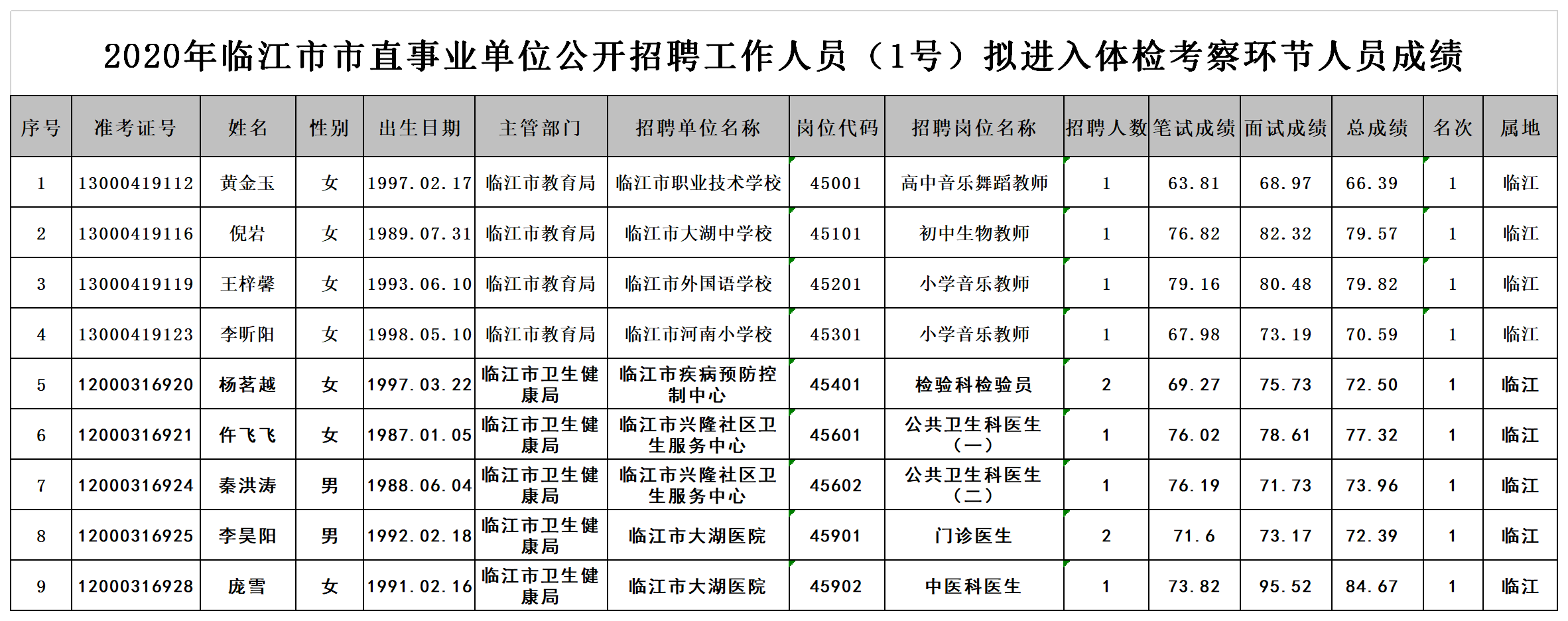 2020年临江市市直事业单位公开招聘工作人员（1号）拟进入体检考察环节人员成绩

| 序号 | 准考证号 | 姓名 | 性别 | 出生日期 | 主管部门 | 招聘单位名称 | 岗位代码 | 招聘岗位名称 | 招聘人数 | 笔试成绩 | 面试成绩 | 总成绩 | 名次 | 属地 |
|---|---|---|---|---|---|---|---|---|---|---|---|---|---|---|
| 1 | 13000419112 | 黄金玉 | 女 | 1997.02.17 | 临江市教育局 | 临江市职业技术学校 | 45001 | 高中音乐舞蹈教师 | 1 | 63.81 | 68.97 | 66.39 | 1 | 临江 |
| 2 | 13000419116 | 倪岩 | 女 | 1989.07.31 | 临江市教育局 | 临江市大湖中学校 | 45101 | 初中生物教师 | 1 | 76.82 | 82.32 | 79.57 | 1 | 临江 |
| 3 | 13000419119 | 王梓馨 | 女 | 1993.06.10 | 临江市教育局 | 临江市外国语学校 | 45201 | 小学音乐教师 | 1 | 79.16 | 80.48 | 79.82 | 1 | 临江 |
| 4 | 13000419123 | 李昕阳 | 女 | 1998.05.10 | 临江市教育局 | 临江市河南小学校 | 45301 | 小学音乐教师 | 1 | 67.98 | 73.19 | 70.59 | 1 | 临江 |
| 5 | 12000316920 | 杨茗越 | 女 | 1997.03.22 | 临江市卫生健康局 | 临江市疾病预防控制中心 | 45401 | 检验科检验员 | 2 | 69.27 | 75.73 | 72.50 | 1 | 临江 |
| 6 | 12000316921 | 仵飞飞 | 女 | 1987.01.05 | 临江市卫生健康局 | 临江市兴隆社区卫生服务中心 | 45601 | 公共卫生科医生（一） | 1 | 76.02 | 78.61 | 77.32 | 1 | 临江 |
| 7 | 12000316924 | 秦洪涛 | 男 | 1988.06.04 | 临江市卫生健康局 | 临江市兴隆社区卫生服务中心 | 45602 | 公共卫生科医生（二） | 1 | 76.19 | 71.73 | 73.96 | 1 | 临江 |
| 8 | 12000316925 | 李昊阳 | 男 | 1992.02.18 | 临江市卫生健康局 | 临江市大湖医院 | 45901 | 门诊医生 | 2 | 71.6 | 73.17 | 72.39 | 1 | 临江 |
| 9 | 12000316928 | 庞雪 | 女 | 1991.02.16 | 临江市卫生健康局 | 临江市大湖医院 | 45902 | 中医科医生 | 1 | 73.82 | 95.52 | 84.67 | 1 | 临江 |